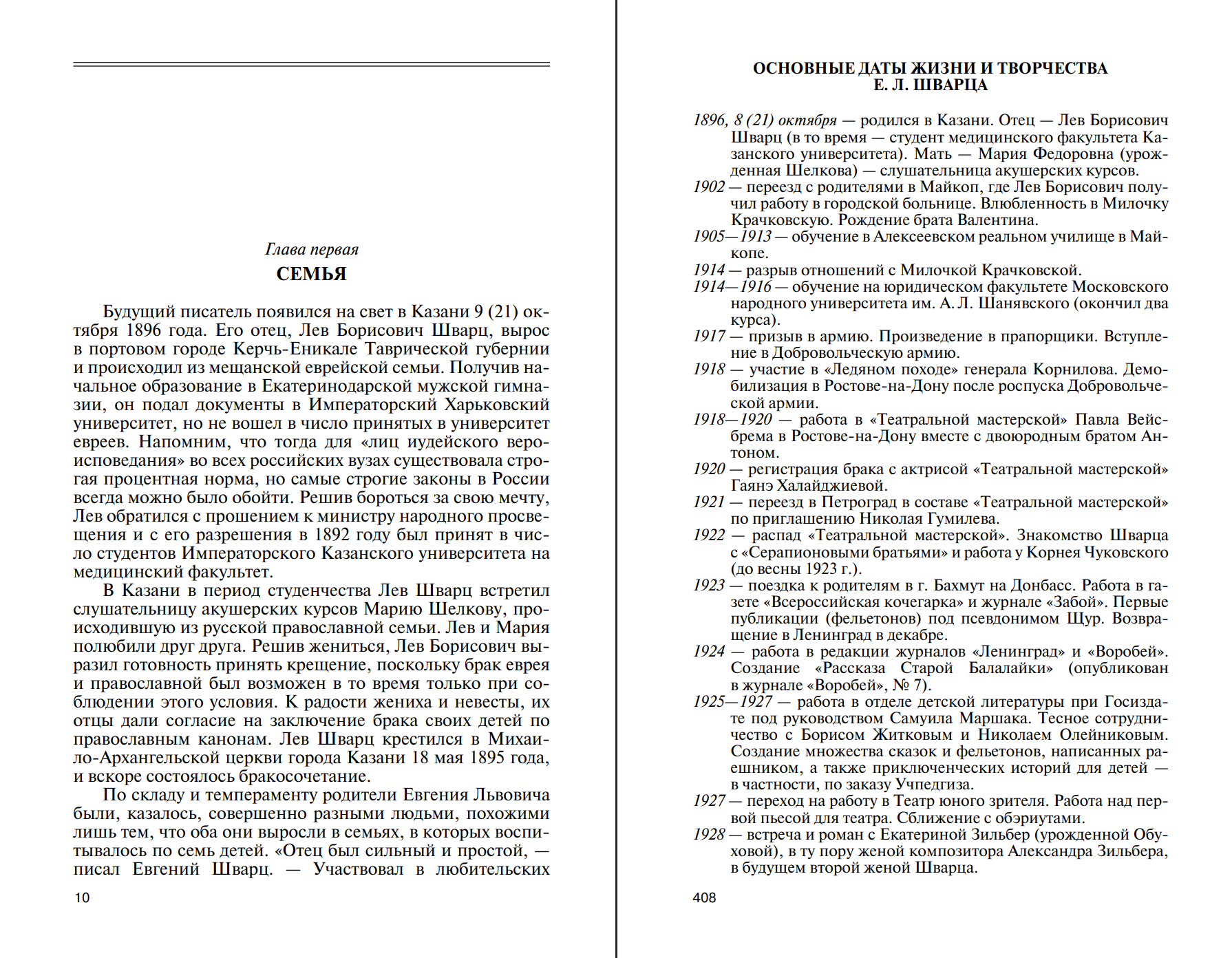 Глава первая

СЕМЬЯ

Будущий писатель появился на свет в Казани 9 (21) октября 1896 года. Его отец, Лев Борисович Шварц, вырос в портовом городе Керчь-Еникале Таврической губернии и происходил из мещанской еврейской семьи. Получив начальное образование в Екатеринодарской мужской гимназии, он подал документы в Императорский Харьковский университет, но не вошел в число принятых в университет евреев. Напомним, что тогда для «лиц иудейского вероисповедания» во всех российских вузах существовала строгая процентная норма, но самые строгие законы в России всегда можно было обойти. Решив бороться за свою мечту, Лев обратился с прошением к министру народного просвещения и с его разрешения в 1892 году был принят в число студентов Императорского Казанского университета на медицинский факультет.

В Казани в период студенчества Лев Шварц встретил слушательницу акушерских курсов Марию Шелкову, происходившую из русской православной семьи. Лев и Мария полюбили друг друга. Решив жениться, Лев Борисович выразил готовность принять крещение, поскольку брак еврея и православной был возможен в то время только при соблюдении этого условия. К радости жениха и невесты, их отцы дали согласие на заключение брака своих детей по православным канонам. Лев Шварц крестился в Михаило-Архангельской церкви города Казани 18 мая 1895 года, и вскоре состоялось бракосочетание.

По складу и темпераменту родители Евгения Львовича были, казалось, совершенно разными людьми, похожими лишь тем, что оба они выросли в семьях, в которых воспитывалось по семь детей. «Отец был сильный и простой, — писал Евгений Шварц. — Участвовал в любительских

10

ОСНОВНЫЕ ДАТЫ ЖИЗНИ И ТВОРЧЕСТВА
Е. Л. ШВАРЦА

1896, 8 (21) октября — родился в Казани. Отец — Лев Борисович Шварц (в то время — студент медицинского факультета Казанского университета). Мать — Мария Федоровна (урожденная Шелкова) — слушательница акушерских курсов.
1902 — переезд с родителями в Майкоп, где Лев Борисович получил работу в городской больнице. Влюбленность в Милочку Крачковскую. Рождение брата Валентина.
1905—1913 — обучение в Алексеевском реальном училище в Майкопе.
1914 — разрыв отношений с Милочкой Крачковской.
1914—1916 — обучение на юридическом факультете Московского народного университета им. А. Л. Шанявского (окончил два курса).
1917 — призыв в армию. Произведение в прапорщики. Вступление в Добровольческую армию.
1918 — участие в «Ледяном походе» генерала Корнилова. Демобилизация в Ростове-на-Дону после роспуска Добровольческой армии.
1918—1920 — работа в «Театральной мастерской» Павла Вейсбрема в Ростове-на-Дону вместе с двоюродным братом Антоном.
1920 — регистрация брака с актрисой «Театральной мастерской» Гаянэ Халайджиевой.
1921 — переезд в Петроград в составе «Театральной мастерской» по приглашению Николая Гумилева.
1922 — распад «Театральной мастерской». Знакомство Шварца с «Серапионовыми братьями» и работа у Корнея Чуковского (до весны 1923 г.).
1923 — поездка к родителям в г. Бахмут на Донбасс. Работа в газете «Всероссийская кочегарка» и журнале «Забой». Первые публикации (фельетонов) под псевдонимом Щур. Возвращение в Ленинград в декабре.
1924 — работа в редакции журналов «Ленинград» и «Воробей». Создание «Рассказа Старой Балалайки» (опубликован в журнале «Воробей», № 7).
1925—1927 — работа в отделе детской литературы при Госиздате под руководством Самуила Маршака. Тесное сотрудничество с Борисом Житковым и Николаем Олейниковым. Создание множества сказок и фельетонов, написанных раешником, а также приключенческих историй для детей — в частности, по заказу Учпедгиза.
1927 — переход на работу в Театр юного зрителя. Работа над первой пьесой для театра. Сближение с обэриутами.
1928 — встреча и роман с Екатериной Зильбер (урожденной Обуховой), в ту пору женой композитора Александра Зильбера, в будущем второй женой Шварца.

408